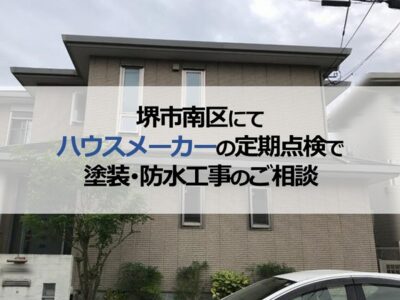 堺市南区にて
ハウスメーカーの定期点検で
塗装・防水工事のご相談